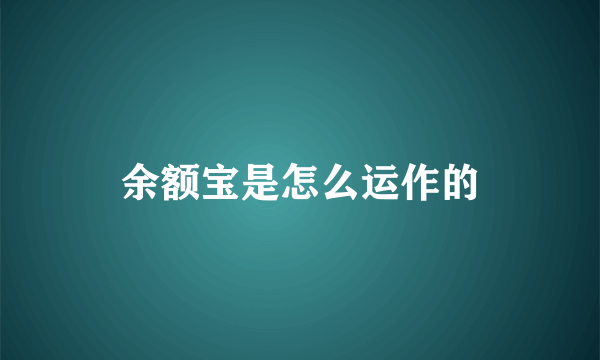 余额宝是怎么运作的